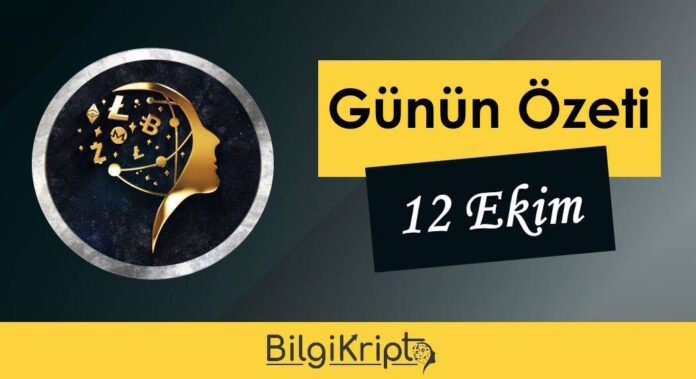 Günün Özeti

12 Ekim

BilgiKripto